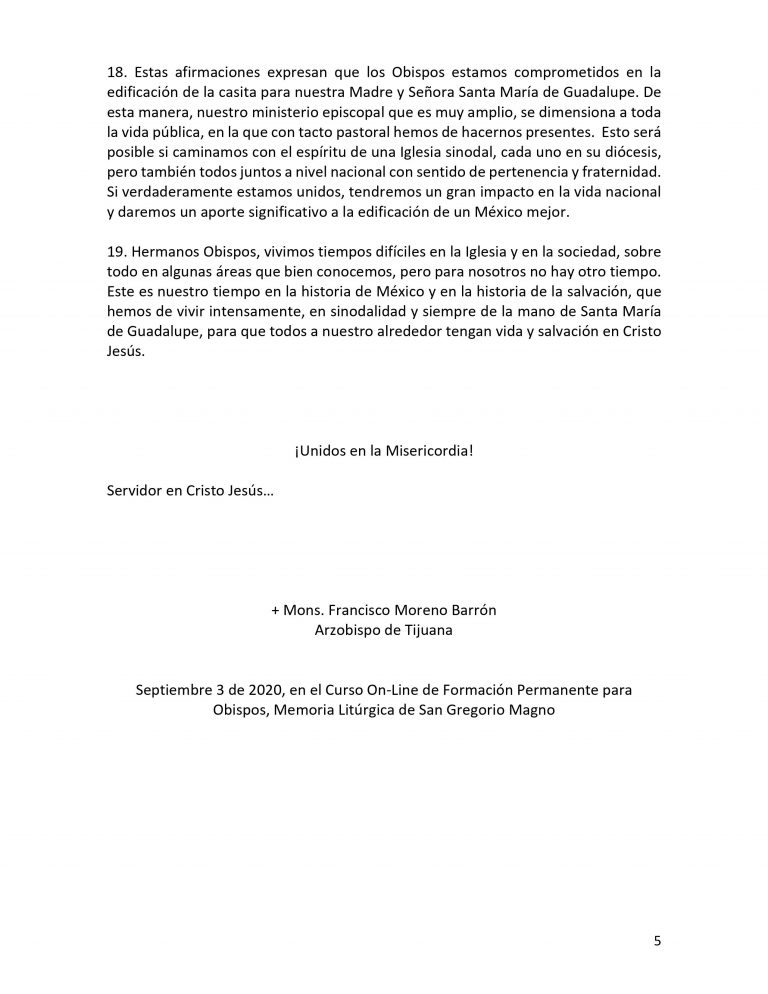 18. Estas afirmaciones expresan que los Obispos estamos comprometidos en la edificación de la casita para nuestra Madre y Señora Santa María de Guadalupe. De esta manera, nuestro ministerio episcopal que es muy amplio, se dimensiona a toda la vida pública, en la que con tacto pastoral hemos de hacernos presentes. Esto será posible si caminamos con el espíritu de una Iglesia sinodal, cada uno en su diócesis, pero también todos juntos a nivel nacional con sentido de pertenencia y fraternidad. Si verdaderamente estamos unidos, tendremos un gran impacto en la vida nacional y daremos un aporte significativo a la edificación de un México mejor.

19. Hermanos Obispos, vivimos tiempos difíciles en la Iglesia y en la sociedad, sobre todo en algunas áreas que bien conocemos, pero para nosotros no hay otro tiempo. Este es nuestro tiempo en la historia de México y en la historia de la salvación, que hemos de vivir intensamente, en sinodalidad y siempre de la mano de Santa María de Guadalupe, para que todos a nuestro alrededor tengan vida y salvación en Cristo Jesús.

¡Unidos en la Misericordia!

Servidor en Cristo Jesús…

+ Mons. Francisco Moreno Barrón
Arzobispo de Tijuana

Septiembre 3 de 2020, en el Curso On-Line de Formación Permanente para Obispos, Memoria Litúrgica de San Gregorio Magno

5